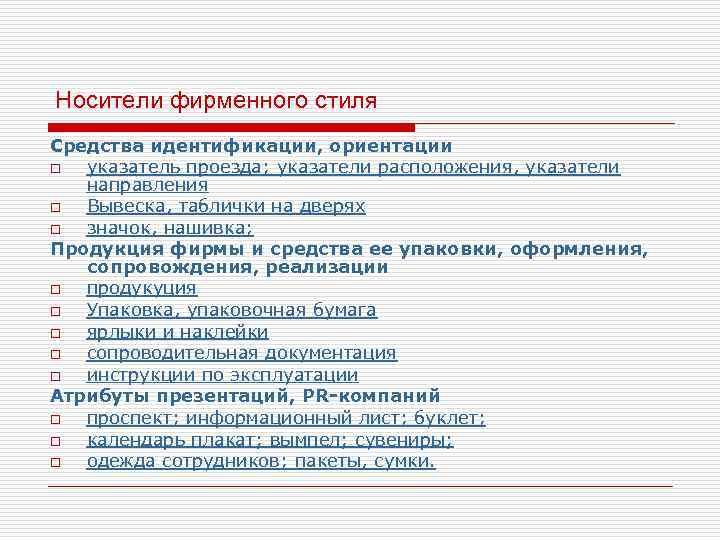 Носители фирменного стиля

Средства идентификации, ориентации
- указатель проезда; указатели расположения, указатели направления
- Вывеска, таблички на дверях
- значок, нашивка;

Продукция фирмы и средства ее упаковки, оформления, сопровождения, реализации
- продукуция
- Упаковка, упаковочная бумага
- ярлыки и наклейки
- сопроводительная документация
- инструкции по эксплуатации

Атрибуты презентаций, PR-компаний
- проспект; информационный лист; буклет;
- календарь плакат; вымпел; сувениры;
- одежда сотрудников; пакеты, сумки.